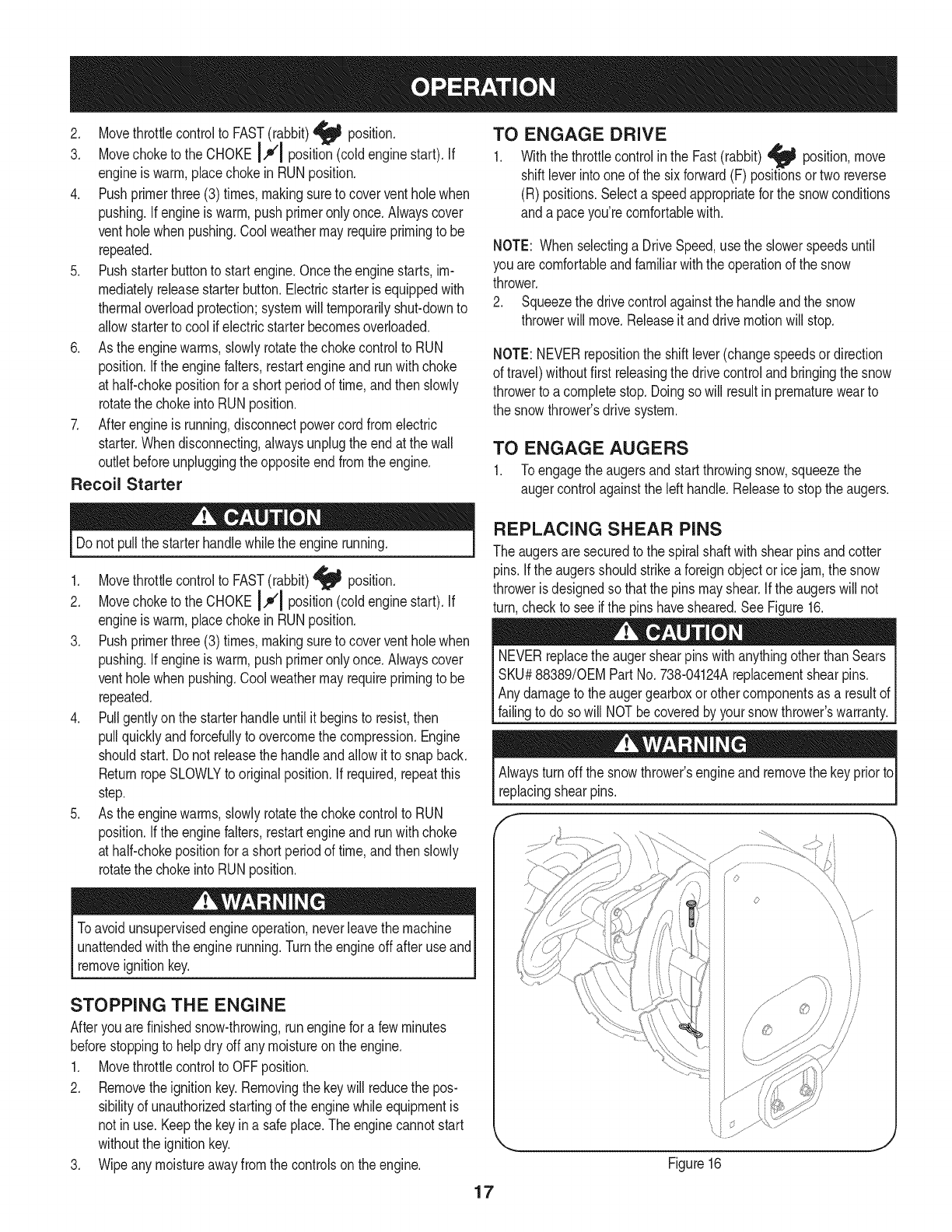 OPERATION

2. Move throttle control to FAST (rabbit) position.
3. Move choke to the CHOKE position (cold engine start). If engine is warm, place choke in RUN position.
4. Push primer three (3) times, making sure to cover vent hole when pushing. If engine is warm, push primer only once. Always cover vent hole when pushing. Cool weather may require priming to be repeated.
5. Push starter button to start engine. Once the engine starts, immediately release starter button. Electric starter is equipped with thermal overload protection; system will temporarily shut-down to allow starter to cool if electric starter becomes overloaded.
6. As the engine warms, slowly rotate the choke control to RUN position. If the engine falters, restart engine and run with choke at half-choke position for a short period of time, and then slowly rotate the choke into RUN position.
7. After engine is running, disconnect power cord from electric starter. When disconnecting, always unplug the end at the wall outlet before unplugging the opposite end from the engine.

Recoil Starter

CAUTION
Do not pull the starter handle while the engine running.

1. Move throttle control to FAST (rabbit) position.
2. Move choke to the CHOKE position (cold engine start). If engine is warm, place choke in RUN position.
3. Push primer three (3) times, making sure to cover vent hole when pushing. If engine is warm, push primer only once. Always cover vent hole when pushing. Cool weather may require priming to be repeated.
4. Pull gently on the starter handle until it begins to resist, then pull quickly and forcefully to overcome the compression. Engine should start. Do not release the handle and allow it to snap back. Return rope SLOWLY to original position. If required, repeat this step.
5. As the engine warms, slowly rotate the choke control to RUN position. If the engine falters, restart engine and run with choke at half-choke position for a short period of time, and then slowly rotate the choke into RUN position.

WARNING
To avoid unsupervised engine operation, never leave the machine unattended with the engine running. Turn the engine off after use and remove ignition key.

STOPPING THE ENGINE
After you are finished snow-throwing, run engine for a few minutes before stopping to help dry off any moisture on the engine.
1. Move throttle control to OFF position.
2. Remove the ignition key. Removing the key will reduce the possibility of unauthorized starting of the engine while equipment is not in use. Keep the key in a safe place. The engine cannot start without the ignition key.
3. Wipe any moisture away from the controls on the engine.

TO ENGAGE DRIVE
1. With the throttle control in the Fast (rabbit) position, move shift lever into one of the six forward (F) positions or two reverse (R) positions. Select a speed appropriate for the snow conditions and a pace you're comfortable with.

NOTE: When selecting a Drive Speed, use the slower speeds until you are comfortable and familiar with the operation of the snow thrower.
2. Squeeze the drive control against the handle and the snow thrower will move. Release it and drive motion will stop.

NOTE: NEVER reposition the shift lever (change speeds or direction of travel) without first releasing the drive control and bringing the snow thrower to a complete stop. Doing so will result in premature wear to the snow thrower's drive system.

TO ENGAGE AUGERS
1. To engage the augers and start throwing snow, squeeze the auger control against the left handle. Release to stop the augers.

REPLACING SHEAR PINS
The augers are secured to the spiral shaft with shear pins and cotter pins. If the augers should strike a foreign object or ice jam, the snow thrower is designed so that the pins may shear. If the augers will not turn, check to see if the pins have sheared. See Figure 16.

CAUTION
NEVER replace the auger shear pins with anything other than Sears SKU# 88389/OEM Part No. 738-04124A replacement shear pins. Any damage to the auger gearbox or other components as a result of failing to do so will NOT be covered by your snow thrower's warranty.

WARNING
Always turn off the snow thrower's engine and remove the key prior to replacing shear pins.

Figure 16

17